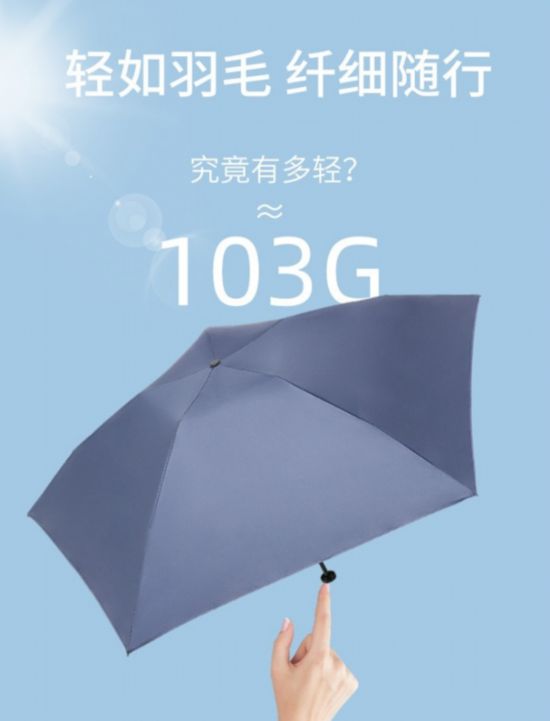 轻如羽毛 纤细随行

究竟有多轻?

≈

103G